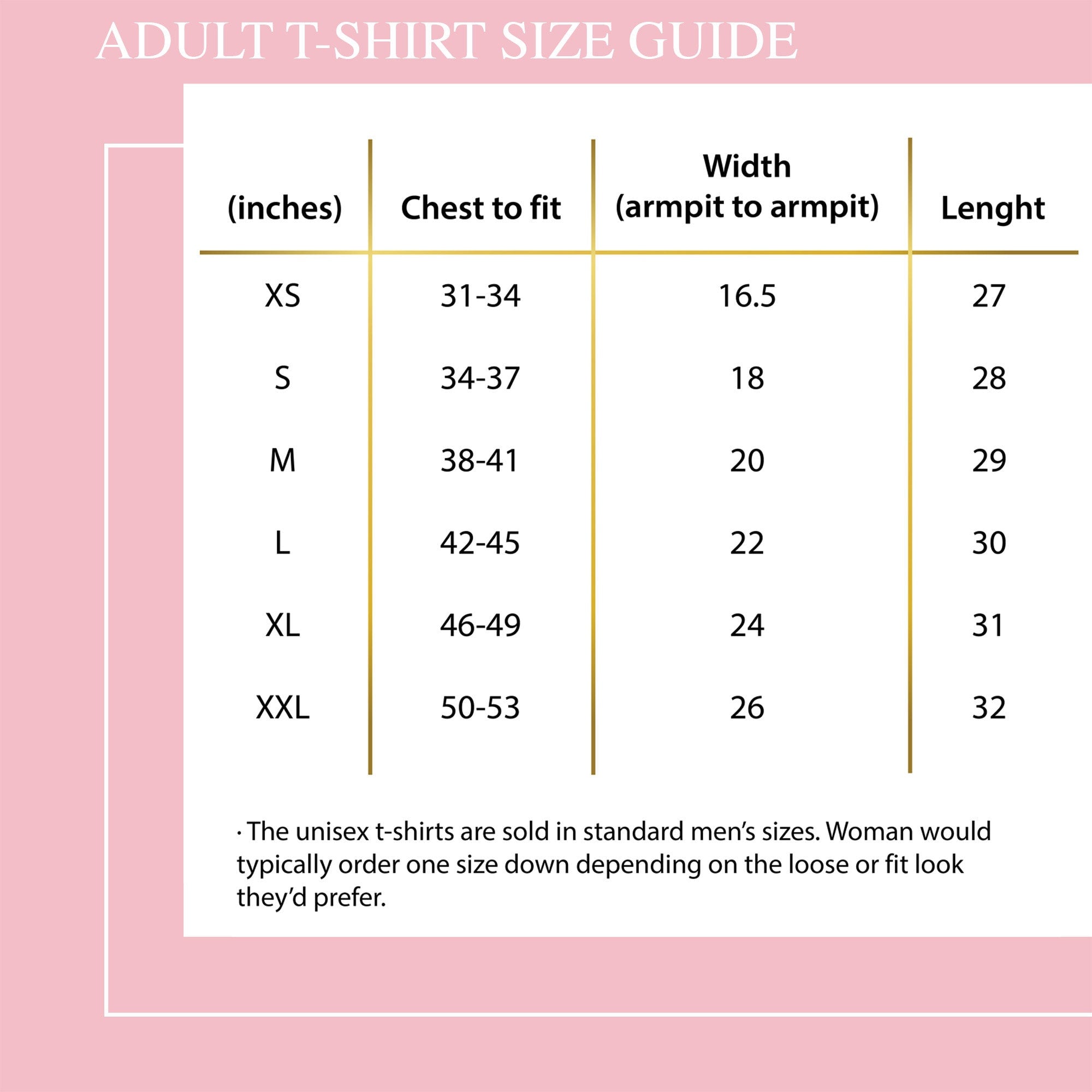 ADULT T-SHIRT SIZE GUIDE

| (inches) | Chest to fit | Width (armpit to armpit) | Lenght |
|---|---|---|---|
| XS | 31-34 | 16.5 | 27 |
| S | 34-37 | 18 | 28 |
| M | 38-41 | 20 | 29 |
| L | 42-45 | 22 | 30 |
| XL | 46-49 | 24 | 31 |
| XXL | 50-53 | 26 | 32 |

· The unisex t-shirts are sold in standard men's sizes. Woman would typically order one size down depending on the loose or fit look they'd prefer.